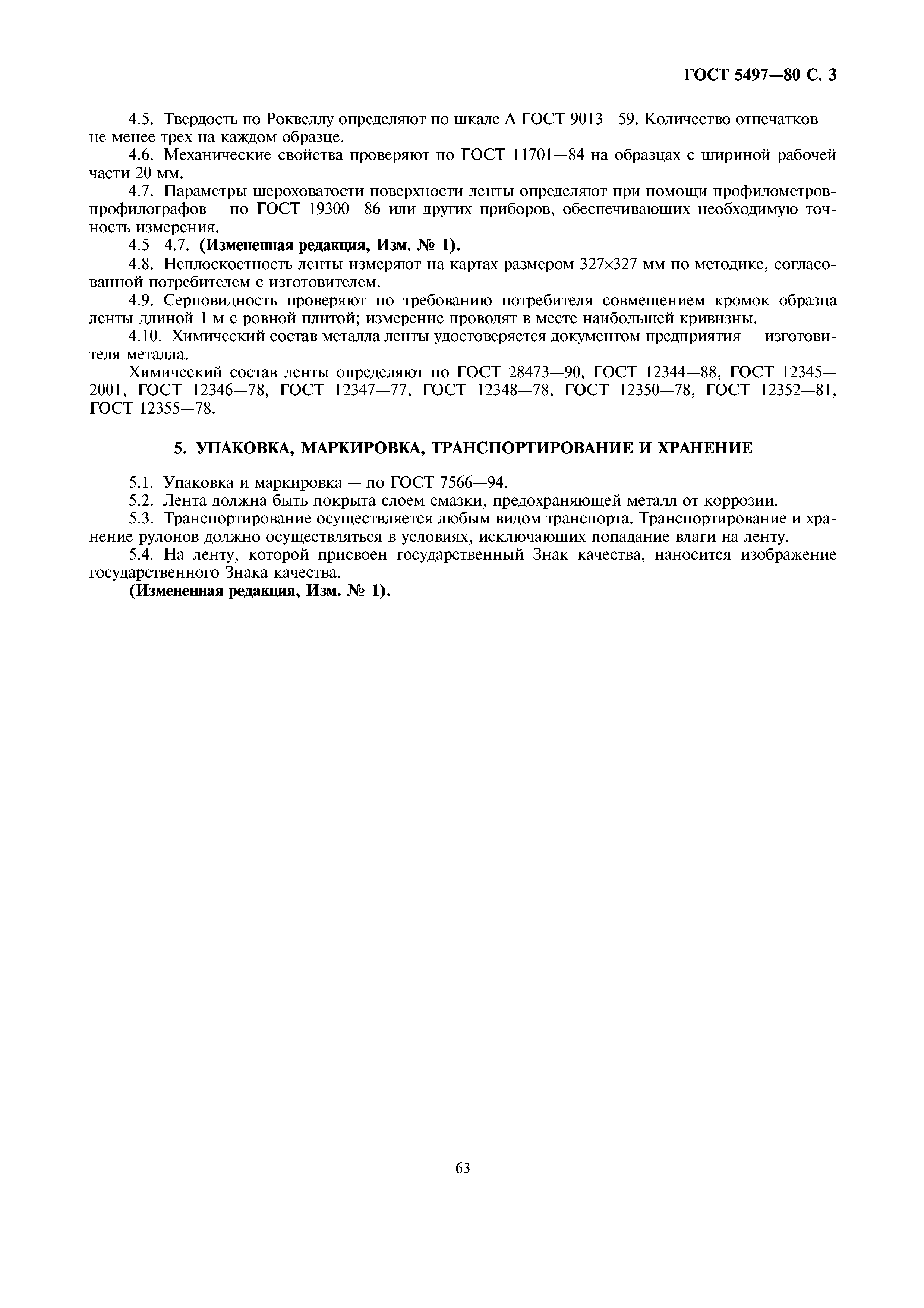 ГОСТ 5497—80 С. 3

4.5. Твердость по Роквеллу определяют по шкале А ГОСТ 9013—59. Количество отпечатков — не менее трех на каждом образце.

4.6. Механические свойства проверяют по ГОСТ 11701—84 на образцах с шириной рабочей части 20 мм.

4.7. Параметры шероховатости поверхности ленты определяют при помощи профилометров-профилографов — по ГОСТ 19300—86 или других приборов, обеспечивающих необходимую точность измерения.

4.5—4.7. **(Измененная редакция, Изм. № 1).**

4.8. Неплоскостность ленты измеряют на картах размером 327×327 мм по методике, согласованной потребителем с изготовителем.

4.9. Серповидность проверяют по требованию потребителя совмещением кромок образца ленты длиной 1 м с ровной плитой; измерение проводят в месте наибольшей кривизны.

4.10. Химический состав металла ленты удостоверяется документом предприятия — изготовителя металла.

Химический состав ленты определяют по ГОСТ 28473—90, ГОСТ 12344—88, ГОСТ 12345—2001, ГОСТ 12346—78, ГОСТ 12347—77, ГОСТ 12348—78, ГОСТ 12350—78, ГОСТ 12352—81, ГОСТ 12355—78.

**5. УПАКОВКА, МАРКИРОВКА, ТРАНСПОРТИРОВАНИЕ И ХРАНЕНИЕ**

5.1. Упаковка и маркировка — по ГОСТ 7566—94.

5.2. Лента должна быть покрыта слоем смазки, предохраняющей металл от коррозии.

5.3. Транспортирование осуществляется любым видом транспорта. Транспортирование и хранение рулонов должно осуществляться в условиях, исключающих попадание влаги на ленту.

5.4. На ленту, которой присвоен государственный Знак качества, наносится изображение государственного Знака качества.

**(Измененная редакция, Изм. № 1).**

63